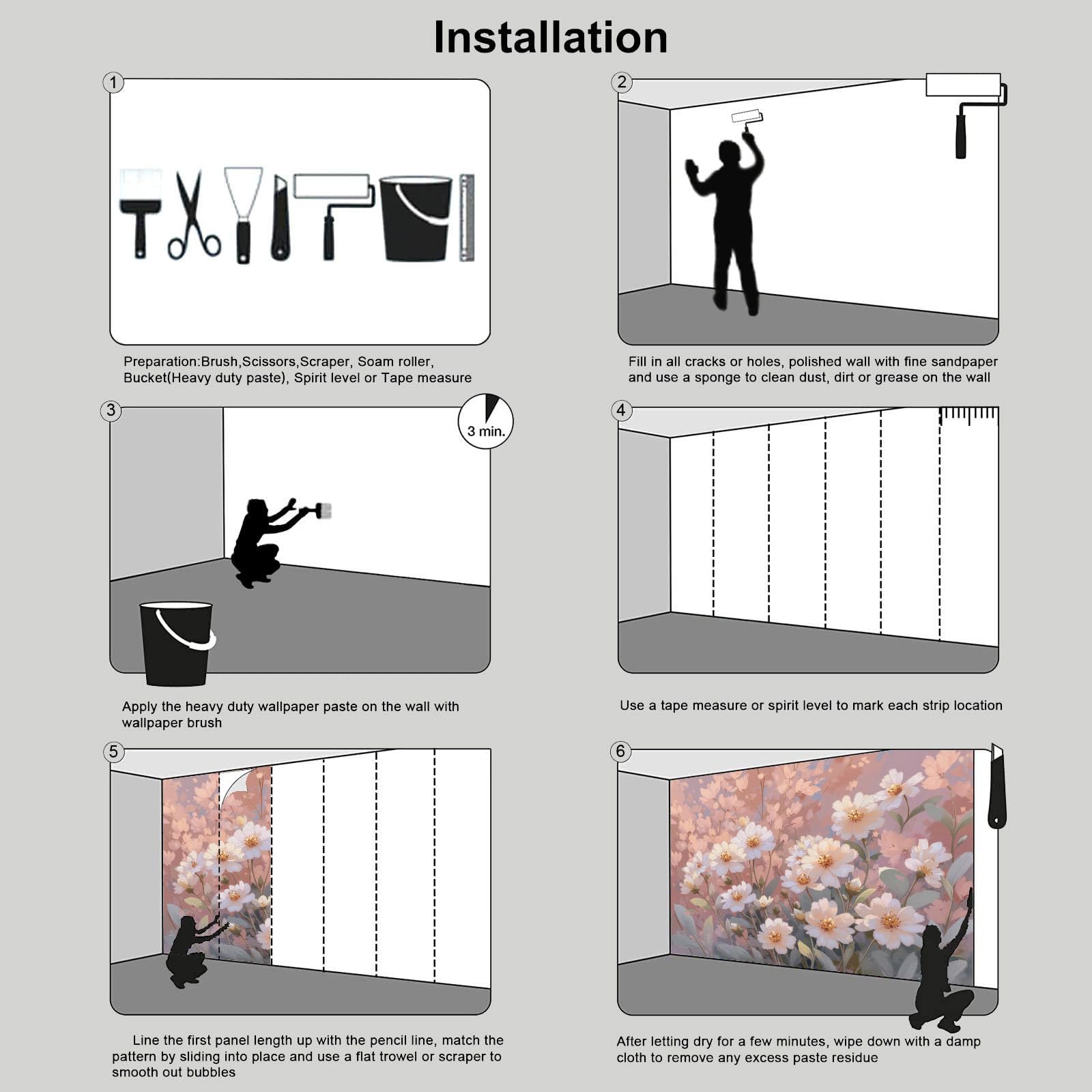 Installation

1

Preparation:Brush,Scissors,Scraper, Soam roller, Bucket(Heavy duty paste), Spirit level or Tape measure

2

Fill in all cracks or holes, polished wall with fine sandpaper and use a sponge to clean dust, dirt or grease on the wall

3

3 min.

Apply the heavy duty wallpaper paste on the wall with wallpaper brush

4

Use a tape measure or spirit level to mark each strip location

5

Line the first panel length up with the pencil line, match the pattern by sliding into place and use a flat trowel or scraper to smooth out bubbles

6

After letting dry for a few minutes, wipe down with a damp cloth to remove any excess paste residue